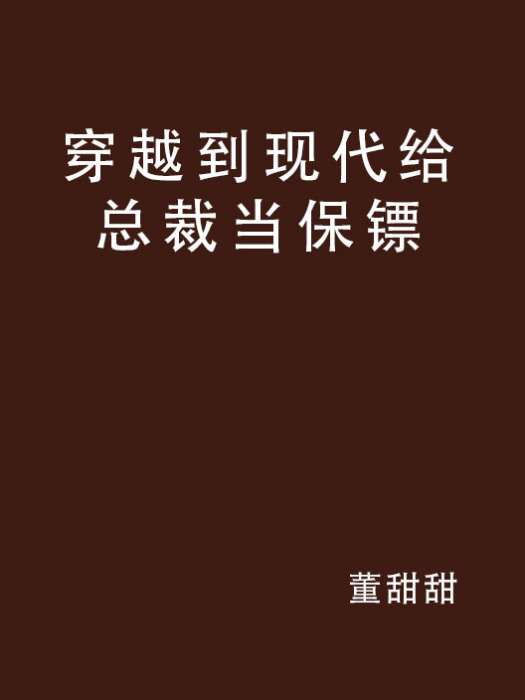 穿越到现代给总裁当保镖

董甜甜